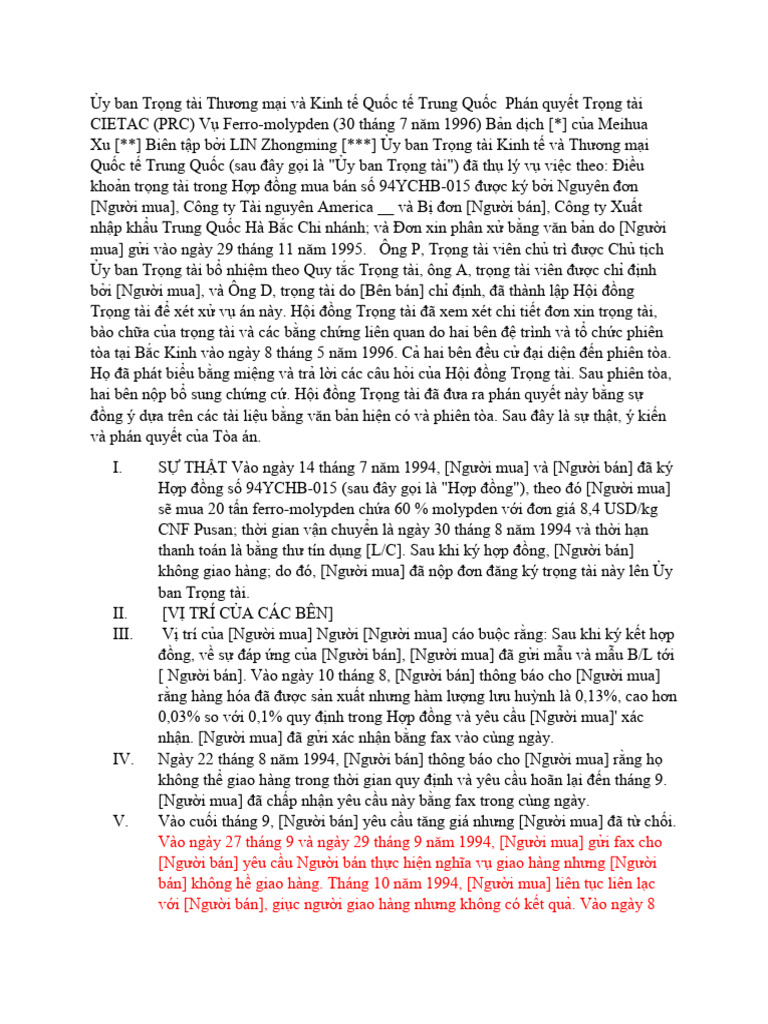 Ủy ban Trọng tài Thương mại và Kinh tế Quốc tế Trung Quốc Phán quyết Trọng tài CIETAC (PRC) Vụ Ferro-molypden (30 tháng 7 năm 1996) Bản dịch [*] của Meihua Xu [**] Biên tập bởi LIN Zhongming [***] Ủy ban Trọng tài Kinh tế và Thương mại Quốc tế Trung Quốc (sau đây gọi là "Ủy ban Trọng tài") đã thụ lý vụ việc theo: Điều khoản trọng tài trong Hợp đồng mua bán số 94YCHB-015 được ký bởi Nguyên đơn [Người mua], Công ty Tài nguyên America __ và Bị đơn [Người bán], Công ty Xuất nhập khẩu Trung Quốc Hà Bắc Chi nhánh; và Đơn xin phân xử bằng văn bản do [Người mua] gửi vào ngày 29 tháng 11 năm 1995. Ông P, Trọng tài viên chủ trì được Chủ tịch Ủy ban Trọng tài bổ nhiệm theo Quy tắc Trọng tài, ông A, trọng tài viên được chỉ định bởi [Người mua], và Ông D, trọng tài do [Bên bán] chỉ định, đã thành lập Hội đồng Trọng tài để xét xử vụ án này. Hội đồng Trọng tài đã xem xét chi tiết đơn xin trọng tài, bào chữa của trọng tài và các bằng chứng liên quan do hai bên đệ trình và tổ chức phiên tòa tại Bắc Kinh vào ngày 8 tháng 5 năm 1996. Cả hai bên đều cử đại diện đến phiên tòa. Họ đã phát biểu bằng miệng và trả lời các câu hỏi của Hội đồng Trọng tài. Sau phiên tòa, hai bên nộp bổ sung chứng cứ. Hội đồng Trọng tài đã đưa ra phán quyết này bằng sự đồng ý dựa trên các tài liệu bằng văn bản hiện có và phiên tòa. Sau đây là sự thật, ý kiến và phán quyết của Tòa án.

I. SỰ THẬT Vào ngày 14 tháng 7 năm 1994, [Người mua] và [Người bán] đã ký Hợp đồng số 94YCHB-015 (sau đây gọi là "Hợp đồng"), theo đó [Người mua] sẽ mua 20 tấn ferro-molypden chứa 60 % molypden với đơn giá 8,4 USD/kg CNF Pusan; thời gian vận chuyển là ngày 30 tháng 8 năm 1994 và thời hạn thanh toán là bằng thư tín dụng [L/C]. Sau khi ký hợp đồng, [Người bán] không giao hàng; do đó, [Người mua] đã nộp đơn đăng ký trọng tài này lên Ủy ban Trọng tài.

II. [VỊ TRÍ CỦA CÁC BÊN]

III. Vị trí của [Người mua] Người [Người mua] cáo buộc rằng: Sau khi ký kết hợp đồng, về sự đáp ứng của [Người bán], [Người mua] đã gửi mẫu và mẫu B/L tới [ Người bán]. Vào ngày 10 tháng 8, [Người bán] thông báo cho [Người mua] rằng hàng hóa đã được sản xuất nhưng hàm lượng lưu huỳnh là 0,13%, cao hơn 0,03% so với 0,1% quy định trong Hợp đồng và yêu cầu [Người mua]' xác nhận. [Người mua] đã gửi xác nhận bằng fax vào cùng ngày.

IV. Ngày 22 tháng 8 năm 1994, [Người bán] thông báo cho [Người mua] rằng họ không thể giao hàng trong thời gian quy định và yêu cầu hoãn lại đến tháng 9. [Người mua] đã chấp nhận yêu cầu này bằng fax trong cùng ngày.

V. Vào cuối tháng 9, [Người bán] yêu cầu tăng giá nhưng [Người mua] đã từ chối. Vào ngày 27 tháng 9 và ngày 29 tháng 9 năm 1994, [Người mua] gửi fax cho [Người bán] yêu cầu Người bán thực hiện nghĩa vụ giao hàng nhưng [Người bán] không hề giao hàng. Tháng 10 năm 1994, [Người mua] liên tục liên lạc với [Người bán], giục người giao hàng nhưng không có kết quả. Vào ngày 8